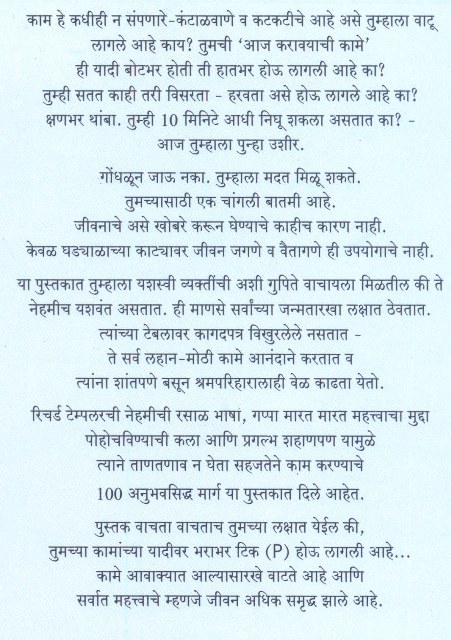 काम हे कधीही न संपणारे-कंटाळवाणे व कटकटीचे आहे असे तुम्हाला वाटू लागले आहे काय? तुमची 'आज करावयाची कामे' ही यादी बोटभर होती ती हातभर होऊ लागली आहे का? तुम्ही सतत काही तरी विसरता - हरवता असे होऊ लागले आहे का? क्षणभर थांबा. तुम्ही 10 मिनिटे आधी निघू शकला असतात का? - आज तुम्हाला पुन्हा उशीर.

गोंधळून जाऊ नका. तुम्हाला मदत मिळू शकते. तुमच्यासाठी एक चांगली बातमी आहे. जीवनाचे असे खोबरे करून घेण्याचे काहीच कारण नाही. केवळ घड्याळाच्या काट्यावर जीवन जगणे व वैतागणे ही उपयोगाचे नाही.

या पुस्तकात तुम्हाला यशस्वी व्यक्तींची अशी गुपिते वाचायला मिळतील की ते नेहमीच यशवंत असतात. ही माणसे सर्वांच्या जन्मतारखा लक्षात ठेवतात. त्यांच्या टेबलावर कागदपत्र विखुरलेले नसतात - ते सर्व लहान-मोठी कामे आनंदाने करतात व त्यांना शांतपणे बसून श्रमपरिहारालाही वेळ काढता येतो.

रिचर्ड टेम्पलरची नेहमीची रसाळ भाषा, गप्पा मारत मारत महत्त्वाचा मुद्दा पोहोचविण्याची कला आणि प्रगल्भ शहाणपण यामुळे त्याने ताणतणाव न घेता सहजतेने काम करण्याचे 100 अनुभवसिद्ध मार्ग या पुस्तकात दिले आहेत.

पुस्तक वाचता वाचताच तुमच्या लक्षात येईल की, तुमच्या कामांच्या यादीवर भराभर टिक (P) होऊ लागली आहे... कामे आवाक्यात आल्यासारखे वाटते आहे आणि सर्वात महत्त्वाचे म्हणजे जीवन अधिक समृद्ध झाले आहे.